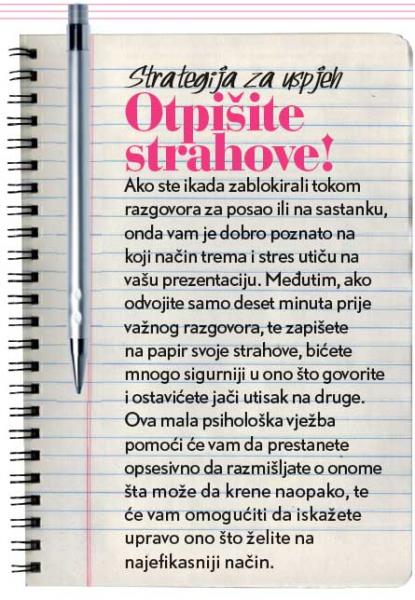 Strategija za uspjeh

Otpišite strahove!

Ako ste ikada zablokirali tokom razgovora za posao ili na sastanku, onda vam je dobro poznato na koji način trema i stres utiču na vašu prezentaciju. Međutim, ako odvojite samo deset minuta prije važnog razgovora, te zapišete na papir svoje strahove, bićete mnogo sigurniji u ono što govorite i ostavićete jači utisak na druge. Ova mala psihološka vježba pomoći će vam da prestanete opsesivno da razmišljate o onome šta može da krene naopako, te će vam omogućiti da iskažete upravo ono što želite na najefikasniji način.